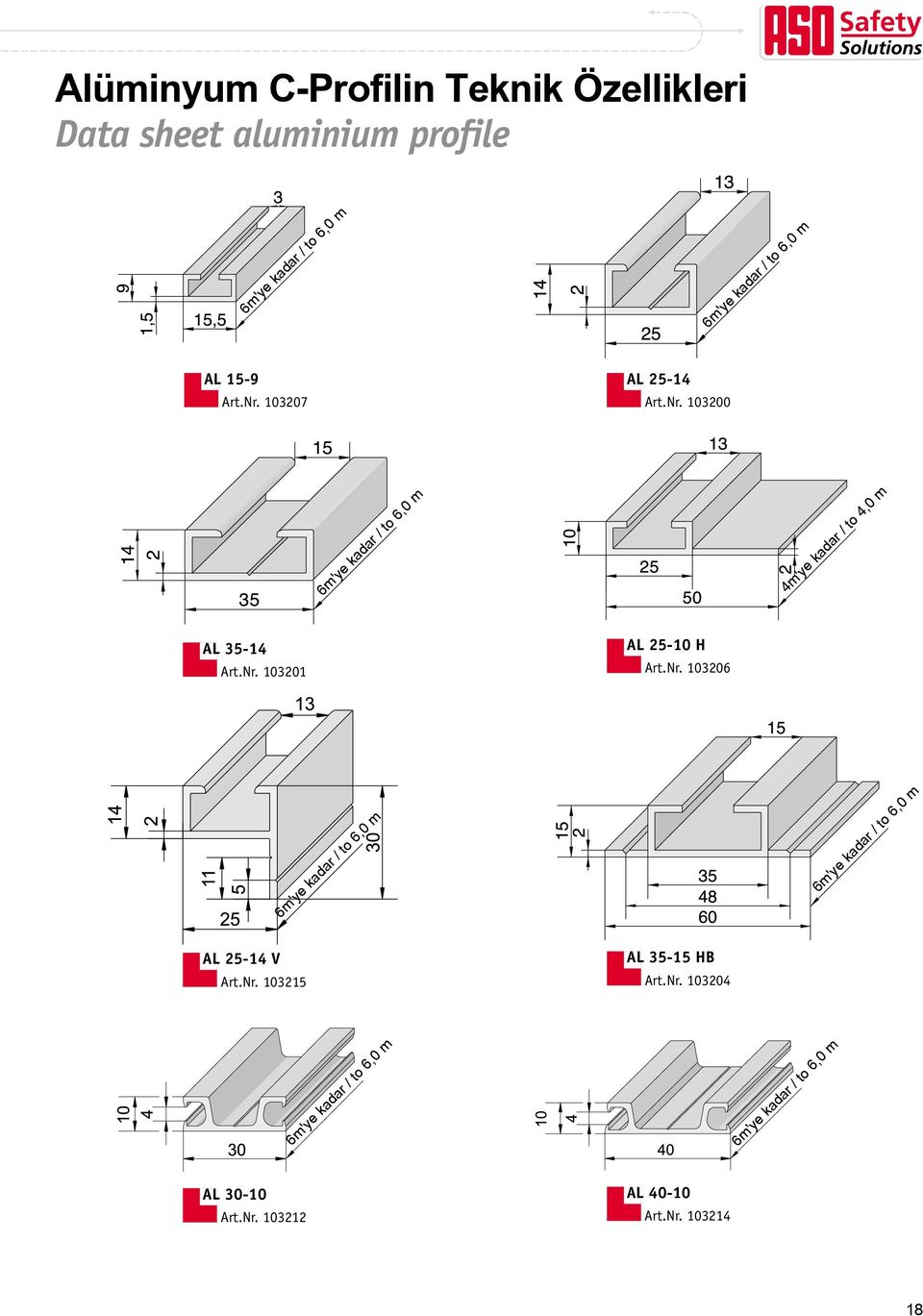 ASO Safety Solutions

Alüminyum C-Profilin Teknik Özellikleri
Data sheet aluminium profile

3
9
1,5
15,5
6m'ye kadar / to 6,0 m

AL 15-9
Art.Nr. 103207

13
14
2
25
6m'ye kadar / to 6,0 m

AL 25-14
Art.Nr. 103200

15
14
2
35
6m'ye kadar / to 6,0 m

AL 35-14
Art.Nr. 103201

13
10
25
50
2
4m'ye kadar / to 4,0 m

AL 25-10 H
Art.Nr. 103206

13
14
2
11
5
25
30
6m'ye kadar / to 6,0 m

AL 25-14 V
Art.Nr. 103215

15
15
2
35
48
60
6m'ye kadar / to 6,0 m

AL 35-15 HB
Art.Nr. 103204

10
4
30
6m'ye kadar / to 6,0 m

AL 30-10
Art.Nr. 103212

10
4
40
6m'ye kadar / to 6,0 m

AL 40-10
Art.Nr. 103214

18